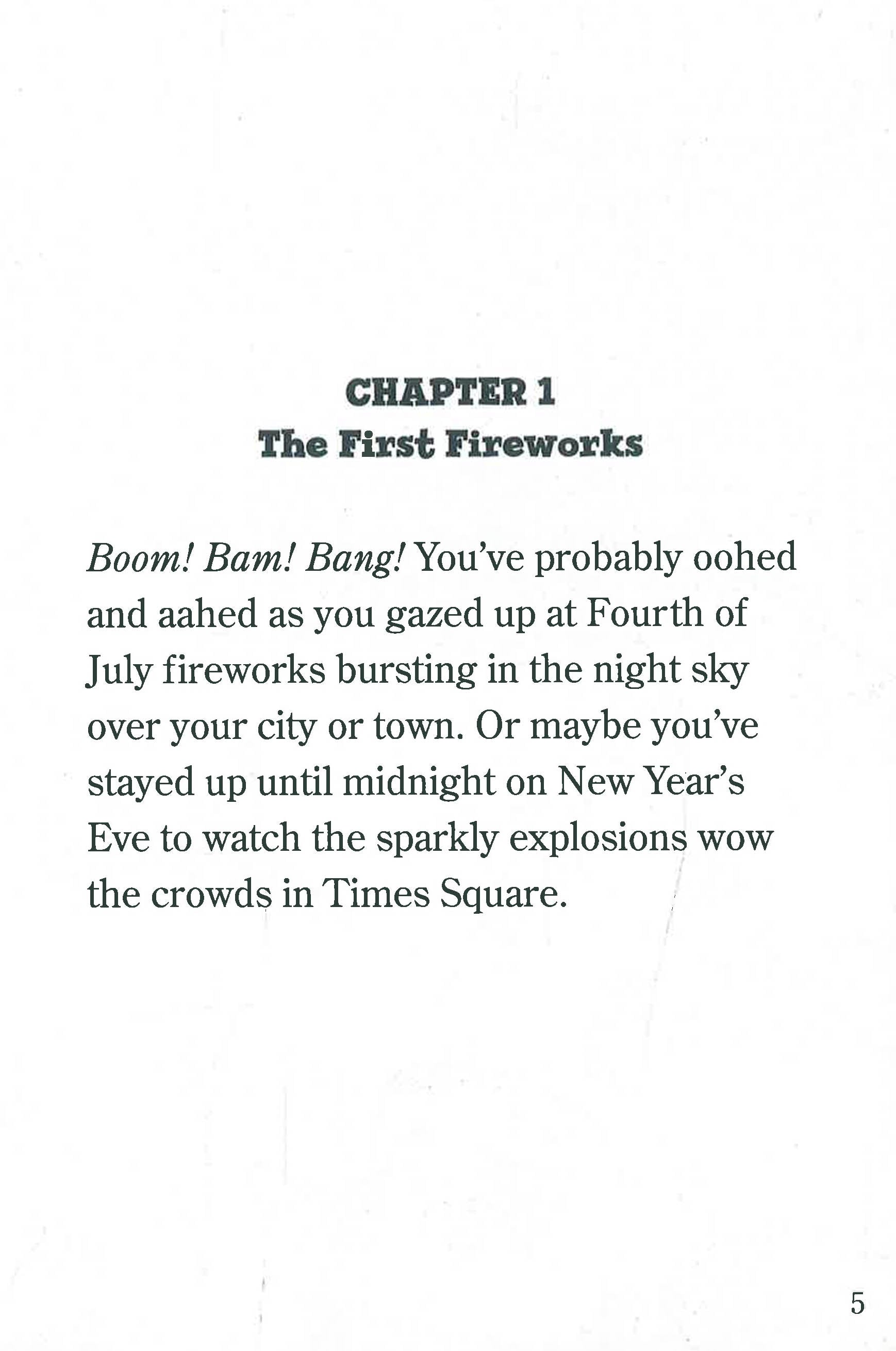 CHAPTER 1
The First Fireworks

Boom! Bam! Bang! You've probably oohed and aahed as you gazed up at Fourth of July fireworks bursting in the night sky over your city or town. Or maybe you've stayed up until midnight on New Year's Eve to watch the sparkly explosions wow the crowds in Times Square.

5